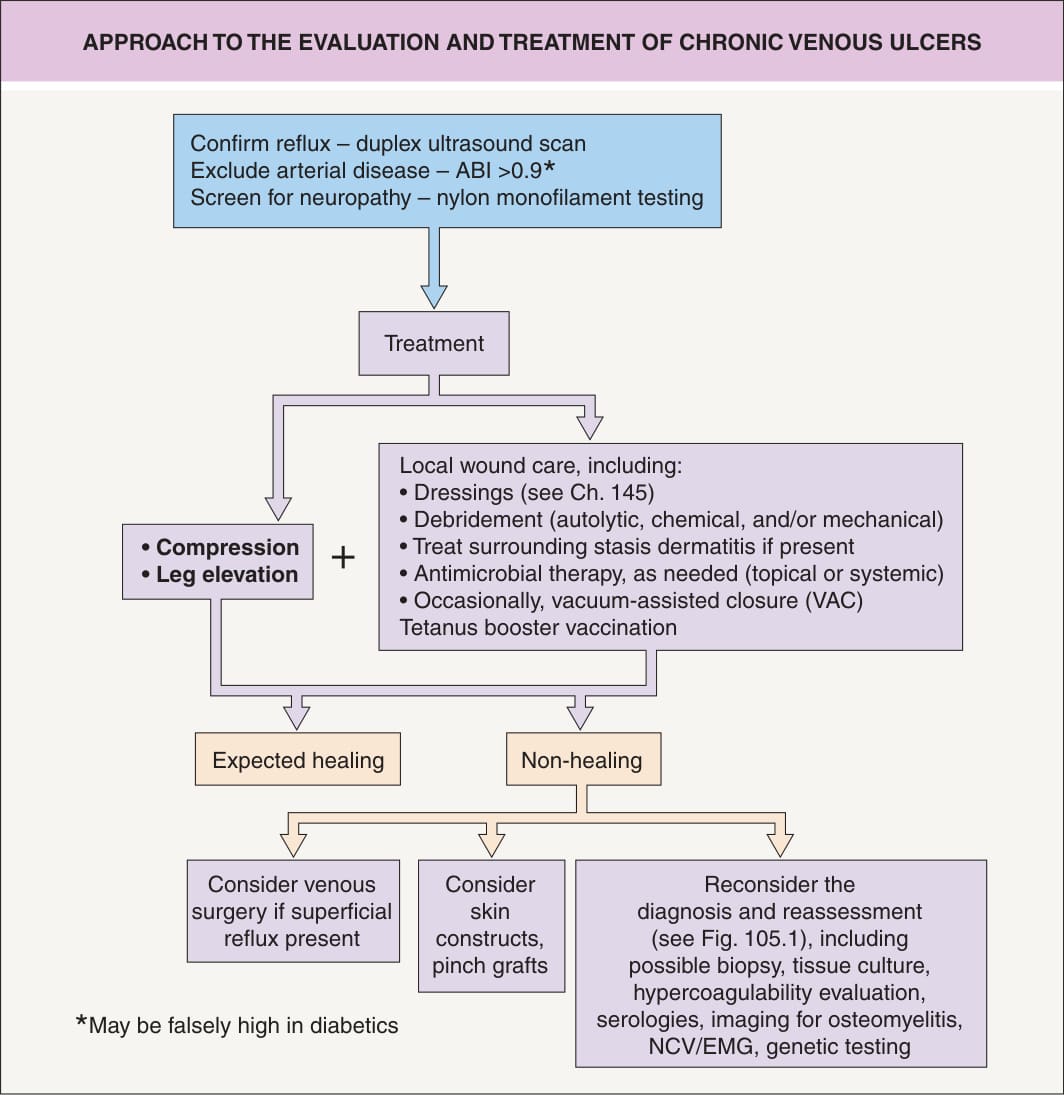 APPROACH TO THE EVALUATION AND TREATMENT OF CHRONIC VENOUS ULCERS

Confirm reflux – duplex ultrasound scan
Exclude arterial disease – ABI >0.9*
Screen for neuropathy – nylon monofilament testing

Treatment

• Compression
• Leg elevation

+

Local wound care, including:
• Dressings (see Ch. 145)
• Debridement (autolytic, chemical, and/or mechanical)
• Treat surrounding stasis dermatitis if present
• Antimicrobial therapy, as needed (topical or systemic)
• Occasionally, vacuum-assisted closure (VAC)
Tetanus booster vaccination

Expected healing

Non-healing

Consider venous surgery if superficial reflux present

Consider skin constructs, pinch grafts

Reconsider the diagnosis and reassessment (see Fig. 105.1), including possible biopsy, tissue culture, hypercoagulability evaluation, serologies, imaging for osteomyelitis, NCV/EMG, genetic testing

*May be falsely high in diabetics